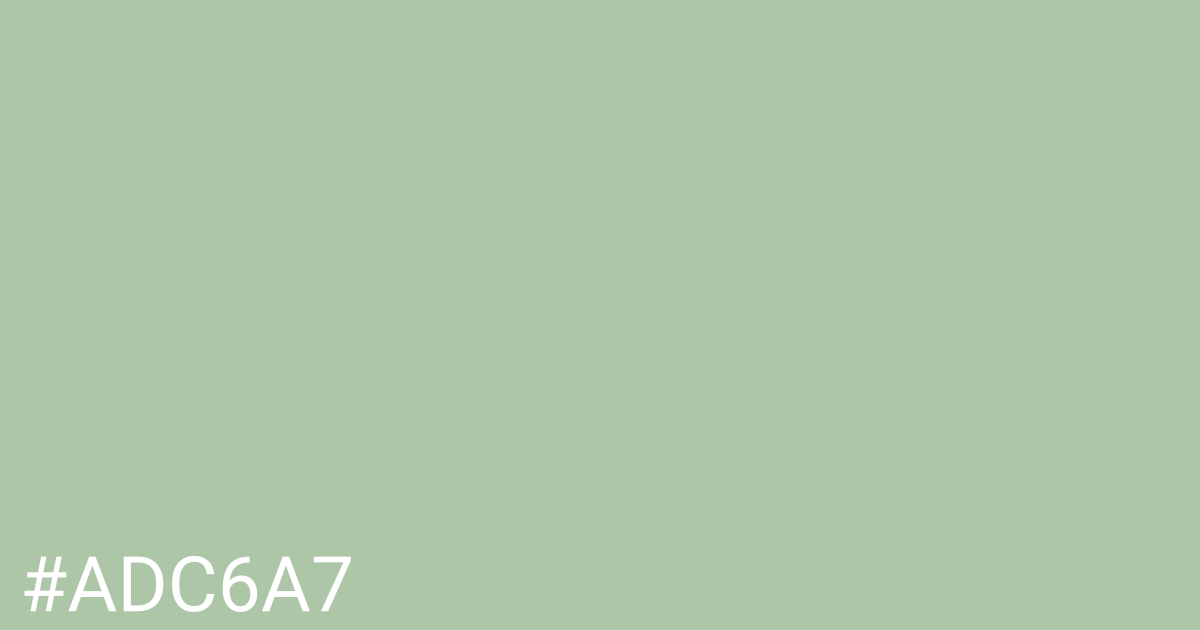 #ADC6A7